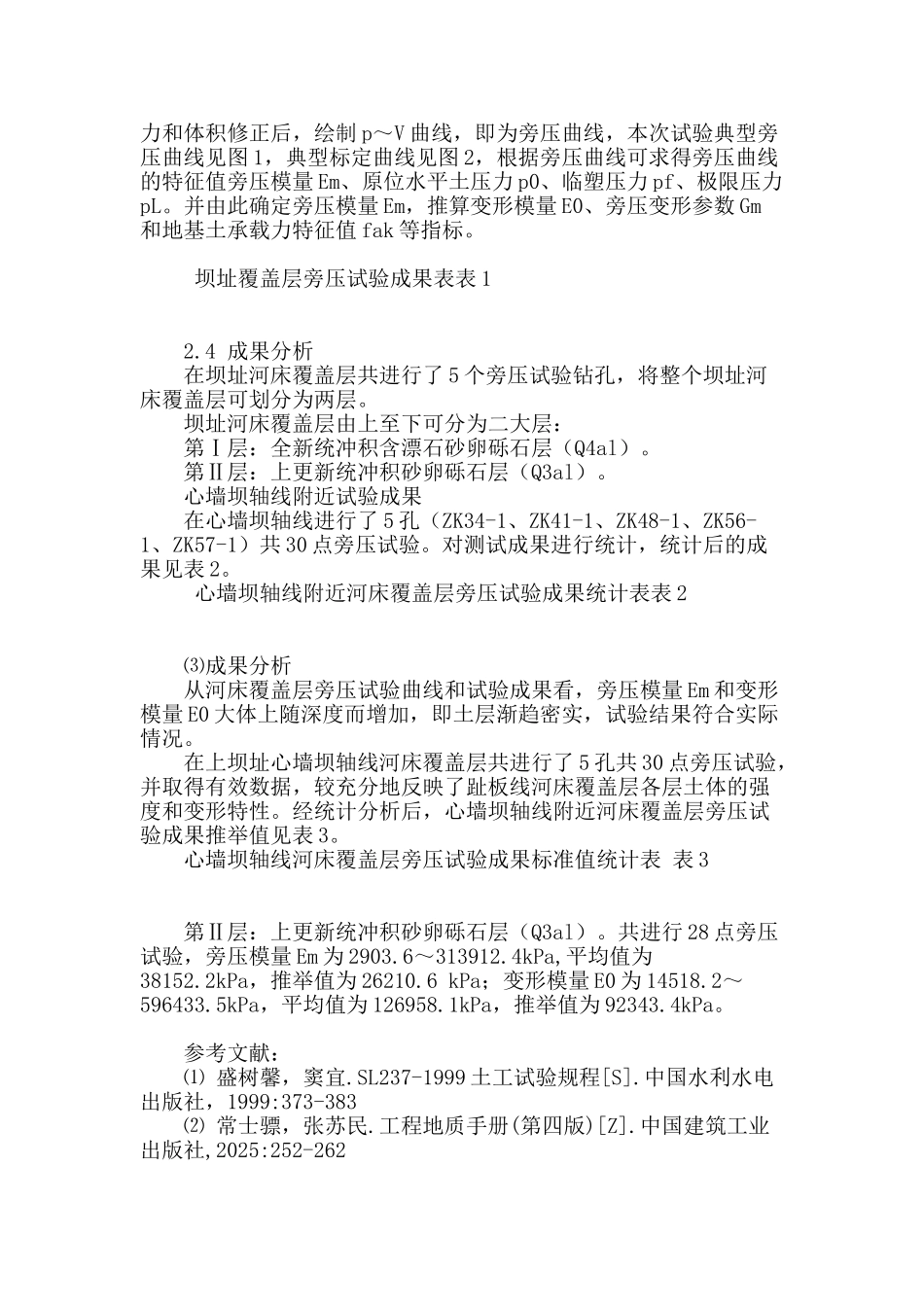 力和体积修正后，绘制 p～V 曲线，即为旁压曲线，本次试验典型旁压曲线见图 1，典型标定曲线见图 2，根据旁压曲线可求得旁压曲线的特征值旁压模量 Em、原位水平土压力 p0、临塑压力 pf、极限压力 pL。并由此确定旁压模量 Em，推算变形模量 E0、旁压变形参数 Gm 和地基土承载力特征值 fak 等指标。

坝址覆盖层旁压试验成果表表 1

2.4 成果分析
在坝址河床覆盖层共进行了 5 个旁压试验钻孔，将整个坝址河床覆盖层可划分为两层。
坝址河床覆盖层由上至下可分为二大层：
第Ⅰ层：全新统冲积含漂石砂卵砾石层（Q4al）。
第Ⅱ层：上更新统冲积砂卵砾石层（Q3al）。
心墙坝轴线附近试验成果
在心墙坝轴线进行了 5 孔（ZK34-1、ZK41-1、ZK48-1、ZK56-1、ZK57-1）共 30 点旁压试验。对测试成果进行统计，统计后的成果见表 2。
心墙坝轴线附近河床覆盖层旁压试验成果统计表表 2

⑶成果分析
从河床覆盖层旁压试验曲线和试验成果看，旁压模量 Em 和变形模量 E0 大体上随深度而增加，即土层渐趋密实，试验结果符合实际情况。
在上坝址心墙坝轴线河床覆盖层共进行了 5 孔共 30 点旁压试验，并取得有效数据，较充分地反映了趾板线河床覆盖层各层土体的强度和变形特性。经统计分析后，心墙坝轴线附近河床覆盖层旁压试验成果推举值见表 3。
心墙坝轴线河床覆盖层旁压试验成果标准值统计表 表 3

第Ⅱ层：上更新统冲积砂卵砾石层（Q3al）。共进行 28 点旁压试验，旁压模量 Em 为 2903.6～313912.4kPa,平均值为 38152.2kPa，推举值为 26210.6 kPa；变形模量 E0 为 14518.2～596433.5kPa，平均值为 126958.1kPa，推举值为 92343.4kPa。

参考文献：
⑴ 盛树馨，窦宜.SL237-1999 土工试验规程[S].中国水利水电出版社，1999:373-383
⑵ 常士骠，张苏民.工程地质手册(第四版)[Z].中国建筑工业出版社,2025:252-262